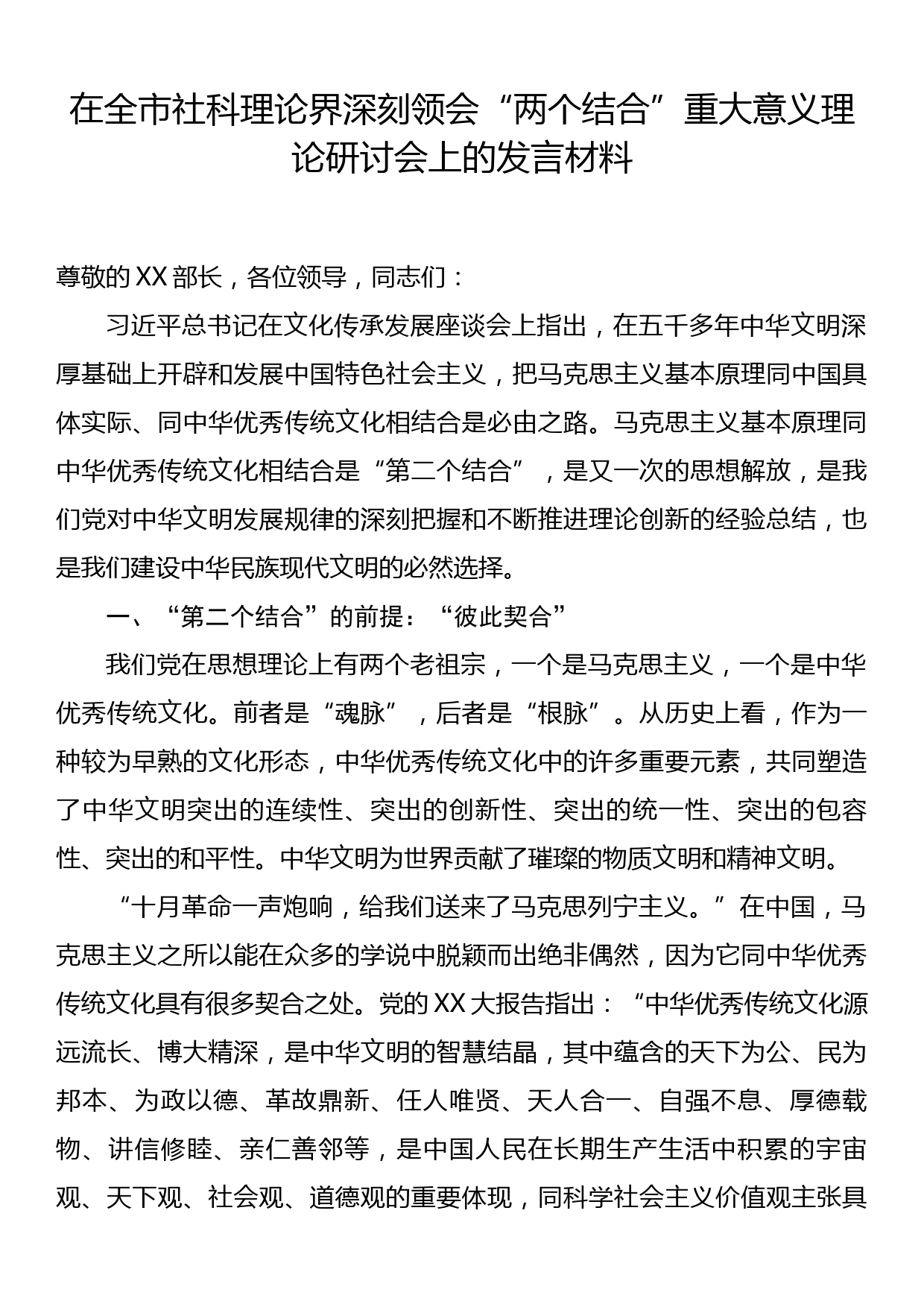 在全市社科理论界深刻领会“两个结合”重大意义理论研讨会上的发言材料

尊敬的XX部长，各位领导，同志们：

习近平总书记在文化传承发展座谈会上指出，在五千多年中华文明深厚基础上开辟和发展中国特色社会主义，把马克思主义基本原理同中国具体实际、同中华优秀传统文化相结合是必由之路。马克思主义基本原理同中华优秀传统文化相结合是“第二个结合”，是又一次的思想解放，是我们党对中华文明发展规律的深刻把握和不断推进理论创新的经验总结，也是我们建设中华民族现代文明的必然选择。

一、“第二个结合”的前提：“彼此契合”

我们党在思想理论上有两个老祖宗，一个是马克思主义，一个是中华优秀传统文化。前者是“魂脉”，后者是“根脉”。从历史上看，作为一种较为早熟的文化形态，中华优秀传统文化中的许多重要元素，共同塑造了中华文明突出的连续性、突出的创新性、突出的统一性、突出的包容性、突出的和平性。中华文明为世界贡献了璀璨的物质文明和精神文明。

“十月革命一声炮响，给我们送来了马克思列宁主义。”在中国，马克思主义之所以能在众多的学说中脱颖而出绝非偶然，因为它同中华优秀传统文化具有很多契合之处。党的XX大报告指出：“中华优秀传统文化源远流长、博大精深，是中华文明的智慧结晶，其中蕴含的天下为公、民为邦本、为政以德、革故鼎新、任人唯贤、天人合一、自强不息、厚德载物、讲信修睦、亲仁善邻等，是中国人民在长期生产生活中积累的宇宙观、天下观、社会观、道德观的重要体现，同科学社会主义价值观主张具